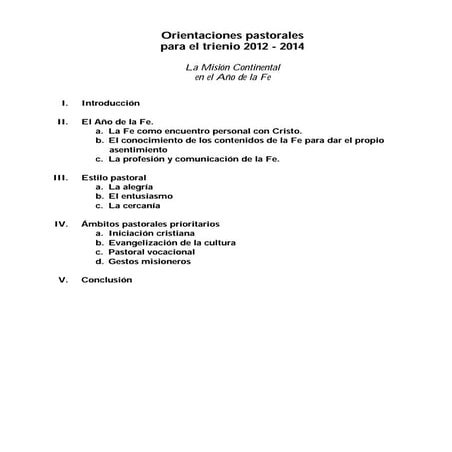 Orientaciones pastorales
para el trienio 2012 - 2014

La Misión Continental
en el Año de la Fe

I. Introducción

II. El Año de la Fe.
a. La Fe como encuentro personal con Cristo.
b. El conocimiento de los contenidos de la Fe para dar el propio asentimiento
c. La profesión y comunicación de la Fe.

III. Estilo pastoral
a. La alegría
b. El entusiasmo
c. La cercanía

IV. Ámbitos pastorales prioritarios
a. Iniciación cristiana
b. Evangelización de la cultura
c. Pastoral vocacional
d. Gestos misioneros

V. Conclusión